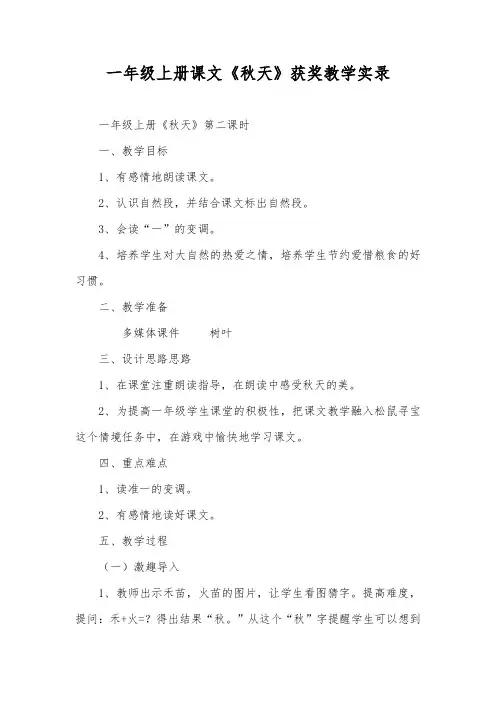 一年级上册课文《秋天》获奖教学实录

一年级上册《秋天》第二课时

一、教学目标

1、有感情地朗读课文。

2、认识自然段，并结合课文标出自然段。

3、会读“一”的变调。

4、培养学生对大自然的热爱之情，培养学生节约爱惜粮食的好习惯。

二、教学准备

多媒体课件　　树叶

三、设计思路思路

1、在课堂注重朗读指导，在朗读中感受秋天的美。

2、为提高一年级学生课堂的积极性，把课文教学融入松鼠寻宝这个情境任务中，在游戏中愉快地学习课文。

四、重点难点

1、读准一的变调。

2、有感情地读好课文。

五、教学过程

（一）激趣导入

1、教师出示禾苗，火苗的图片，让学生看图猜字。提高难度，提问：禾+火=？得出结果“秋。”从这个“秋”字提醒学生可以想到